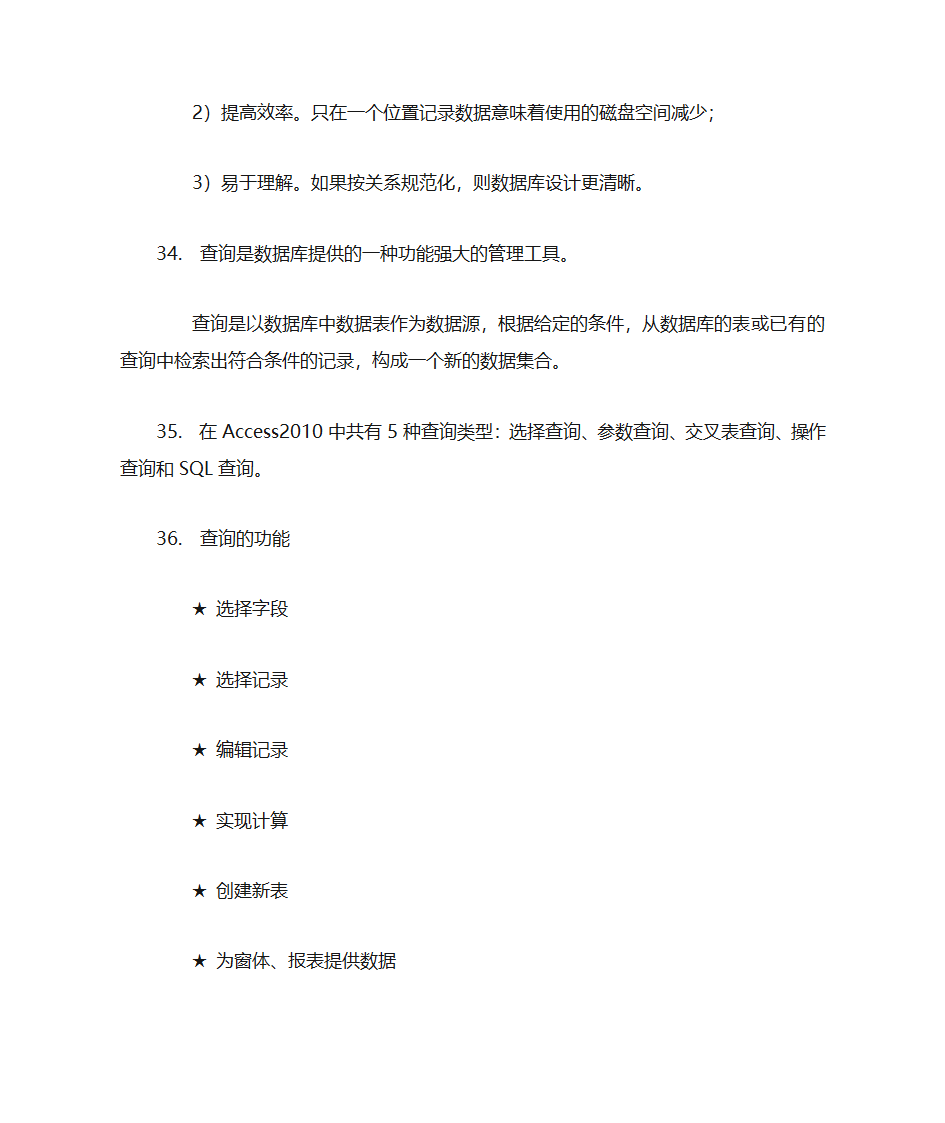 2）提高效率。只在一个位置记录数据意味着使用的磁盘空间减少；

3）易于理解。如果按关系规范化，则数据库设计更清晰。

34. 查询是数据库提供的一种功能强大的管理工具。

查询是以数据库中数据表作为数据源，根据给定的条件，从数据库的表或已有的查询中检索出符合条件的记录，构成一个新的数据集合。

35. 在 Access2010 中共有 5 种查询类型：选择查询、参数查询、交叉表查询、操作查询和 SQL 查询。

36. 查询的功能

★ 选择字段

★ 选择记录

★ 编辑记录

★ 实现计算

★ 创建新表

★ 为窗体、报表提供数据